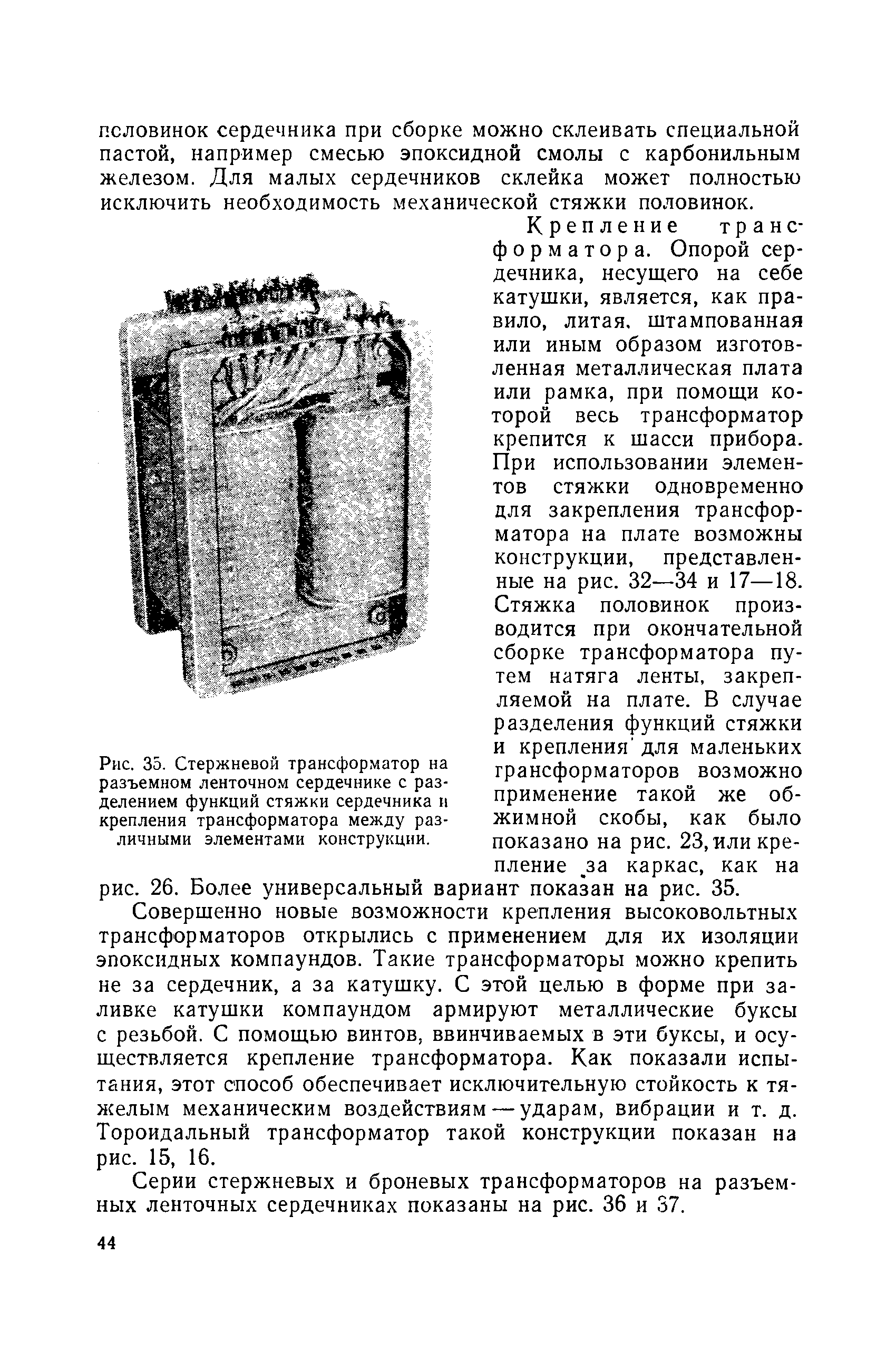 половинок сердечника при сборке можно склеивать специальной пастой, например смесью эпоксидной смолы с карбонильным железом. Для малых сердечников склейка может полностью исключить необходимость механической стяжки половинок.

Крепление трансформатора. Опорой сердечника, несущего на себе катушки, является, как правило, литая, штампованная или иным образом изготовленная металлическая плата или рамка, при помощи которой весь трансформатор крепится к шасси прибора. При использовании элементов стяжки одновременно для закрепления трансформатора на плате возможны конструкции, представленные на рис. 32—34 и 17—18. Стяжка половинок производится при окончательной сборке трансформатора путем натяга ленты, закрепляемой на плате. В случае разделения функций стяжки и крепления для маленьких трансформаторов возможно применение такой же обжимной скобы, как было показано на рис. 23, или крепление за каркас, как на рис. 26. Более универсальный вариант показан на рис. 35.

Рис. 35. Стержневой трансформатор на разъемном ленточном сердечнике с разделением функций стяжки сердечника и крепления трансформатора между различными элементами конструкции.

Совершенно новые возможности крепления высоковольтных трансформаторов открылись с применением для их изоляции эпоксидных компаундов. Такие трансформаторы можно крепить не за сердечник, а за катушку. С этой целью в форме при заливке катушки компаундом армируют металлические буксы с резьбой. С помощью винтов, ввинчиваемых в эти буксы, и осуществляется крепление трансформатора. Как показали испытания, этот способ обеспечивает исключительную стойкость к тяжелым механическим воздействиям — ударам, вибрации и т. д. Тороидальный трансформатор такой конструкции показан на рис. 15, 16.

Серии стержневых и броневых трансформаторов на разъемных ленточных сердечниках показаны на рис. 36 и 37.

44